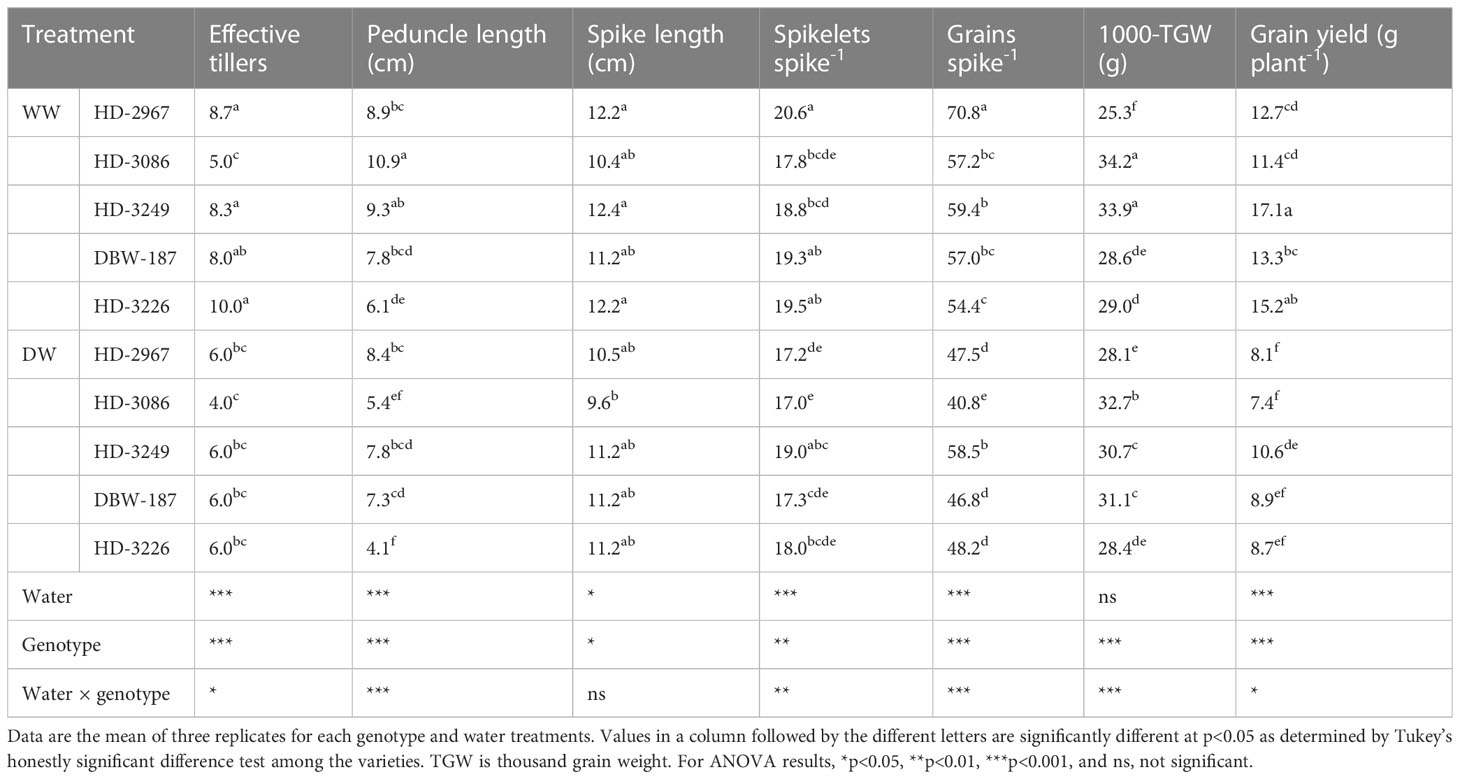 | Treatment | | Effective tillers | Peduncle length (cm) | Spike length (cm) | Spikelets spike$^{-1}$ | Grains spike$^{-1}$ | 1000-TGW (g) | Grain yield (g plant$^{-1}$) |
|---|---|---|---|---|---|---|---|---|
| WW | HD-2967 | 8.7$^{a}$ | 8.9$^{bc}$ | 12.2$^{a}$ | 20.6$^{a}$ | 70.8$^{a}$ | 25.3$^{f}$ | 12.7$^{cd}$ |
| | HD-3086 | 5.0$^{c}$ | 10.9$^{a}$ | 10.4$^{ab}$ | 17.8$^{bcde}$ | 57.2$^{bc}$ | 34.2$^{a}$ | 11.4$^{cd}$ |
| | HD-3249 | 8.3$^{a}$ | 9.3$^{ab}$ | 12.4$^{a}$ | 18.8$^{bcd}$ | 59.4$^{b}$ | 33.9$^{a}$ | 17.1a |
| | DBW-187 | 8.0$^{ab}$ | 7.8$^{bcd}$ | 11.2$^{ab}$ | 19.3$^{ab}$ | 57.0$^{bc}$ | 28.6$^{de}$ | 13.3$^{bc}$ |
| | HD-3226 | 10.0$^{a}$ | 6.1$^{de}$ | 12.2$^{a}$ | 19.5$^{ab}$ | 54.4$^{c}$ | 29.0$^{d}$ | 15.2$^{ab}$ |
| DW | HD-2967 | 6.0$^{bc}$ | 8.4$^{bc}$ | 10.5$^{ab}$ | 17.2$^{de}$ | 47.5$^{d}$ | 28.1$^{e}$ | 8.1$^{f}$ |
| | HD-3086 | 4.0$^{c}$ | 5.4$^{ef}$ | 9.6$^{b}$ | 17.0$^{e}$ | 40.8$^{e}$ | 32.7$^{b}$ | 7.4$^{f}$ |
| | HD-3249 | 6.0$^{bc}$ | 7.8$^{bcd}$ | 11.2$^{ab}$ | 19.0$^{abc}$ | 58.5$^{b}$ | 30.7$^{c}$ | 10.6$^{de}$ |
| | DBW-187 | 6.0$^{bc}$ | 7.3$^{cd}$ | 11.2$^{ab}$ | 17.3$^{cde}$ | 46.8$^{d}$ | 31.1$^{c}$ | 8.9$^{ef}$ |
| | HD-3226 | 6.0$^{bc}$ | 4.1$^{f}$ | 11.2$^{ab}$ | 18.0$^{bcde}$ | 48.2$^{d}$ | 28.4$^{de}$ | 8.7$^{ef}$ |
| Water | | *** | *** | * | *** | *** | ns | *** |
| Genotype | | *** | *** | * | ** | *** | *** | *** |
| Water × genotype | | * | *** | ns | ** | *** | *** | * |

Data are the mean of three replicates for each genotype and water treatments. Values in a column followed by the different letters are significantly different at p<0.05 as determined by Tukey's honestly significant difference test among the varieties. TGW is thousand grain weight. For ANOVA results, *p<0.05, **p<0.01, ***p<0.001, and ns, not significant.